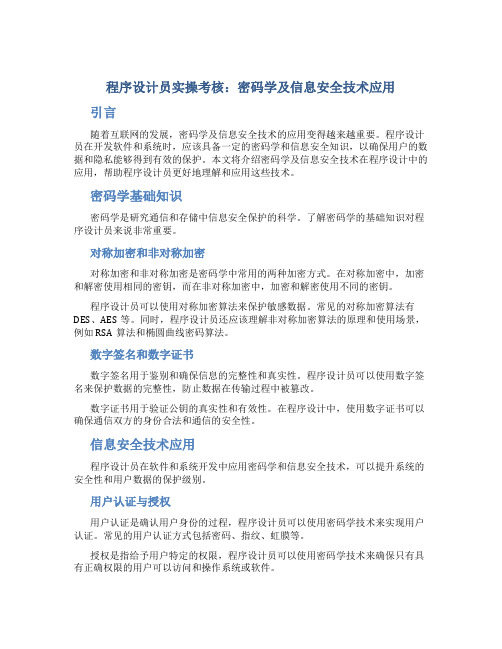 程序设计员实操考核：密码学及信息安全技术应用

引言

随着互联网的发展，密码学及信息安全技术的应用变得越来越重要。程序设计员在开发软件和系统时，应该具备一定的密码学和信息安全知识，以确保用户的数据和隐私能够得到有效的保护。本文将介绍密码学及信息安全技术在程序设计中的应用，帮助程序设计员更好地理解和应用这些技术。

密码学基础知识

密码学是研究通信和存储中信息安全保护的科学。了解密码学的基础知识对程序设计员来说非常重要。

对称加密和非对称加密

对称加密和非对称加密是密码学中常用的两种加密方式。在对称加密中，加密和解密使用相同的密钥，而在非对称加密中，加密和解密使用不同的密钥。

程序设计员可以使用对称加密算法来保护敏感数据。常见的对称加密算法有DES、AES等。同时，程序设计员还应该理解非对称加密算法的原理和使用场景，例如RSA算法和椭圆曲线密码算法。

数字签名和数字证书

数字签名用于鉴别和确保信息的完整性和真实性。程序设计员可以使用数字签名来保护数据的完整性，防止数据在传输过程中被篡改。

数字证书用于验证公钥的真实性和有效性。在程序设计中，使用数字证书可以确保通信双方的身份合法和通信的安全性。

信息安全技术应用

程序设计员在软件和系统开发中应用密码学和信息安全技术，可以提升系统的安全性和用户数据的保护级别。

用户认证与授权

用户认证是确认用户身份的过程，程序设计员可以使用密码学技术来实现用户认证。常见的用户认证方式包括密码、指纹、虹膜等。

授权是指给予用户特定的权限，程序设计员可以使用密码学技术来确保只有具有正确权限的用户可以访问和操作系统或软件。